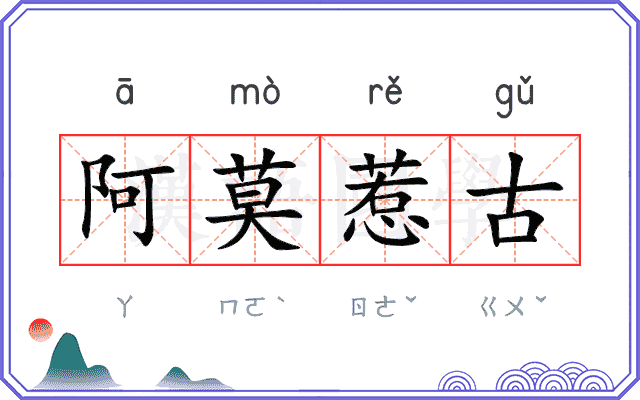 ā mò rě gǔ

阿莫惹古

ㄚ ㄇㄛˋ ㄖㄜˇ ㄍㄨˇ